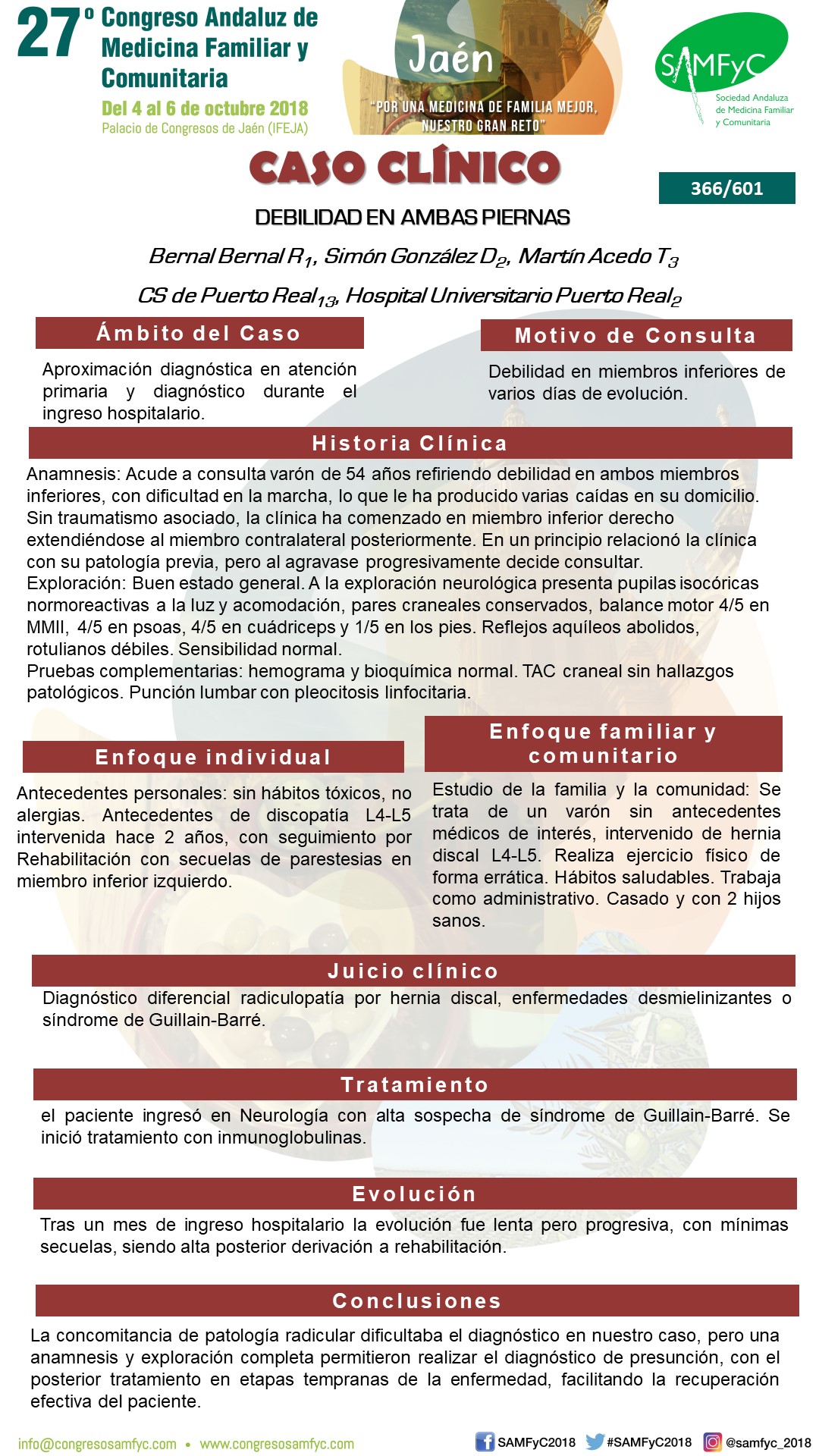 27º Congreso Andaluz de Medicina Familiar y Comunitaria
Del 4 al 6 de octubre 2018
Palacio de Congresos de Jaén (IFEJA)

Jaén
"POR UNA MEDICINA DE FAMILIA MEJOR, NUESTRO GRAN RETO"

SAMFyC
Sociedad Andaluza de Medicina Familiar y Comunitaria

CASO CLÍNICO

366/601

DEBILIDAD EN AMBAS PIERNAS

Bernal Bernal R$_1$, Simón González D$_2$, Martín Acedo T$_3$

CS de Puerto Real$_{13}$, Hospital Universitario Puerto Real$_2$

Ámbito del Caso

Aproximación diagnóstica en atención primaria y diagnóstico durante el ingreso hospitalario.

Motivo de Consulta

Debilidad en miembros inferiores de varios días de evolución.

Historia Clínica

Anamnesis: Acude a consulta varón de 54 años refiriendo debilidad en ambos miembros inferiores, con dificultad en la marcha, lo que le ha producido varias caídas en su domicilio. Sin traumatismo asociado, la clínica ha comenzado en miembro inferior derecho extendiéndose al miembro contralateral posteriormente. En un principio relacionó la clínica con su patología previa, pero al agravase progresivamente decide consultar.
Exploración: Buen estado general. A la exploración neurológica presenta pupilas isocóricas normoreactivas a la luz y acomodación, pares craneales conservados, balance motor 4/5 en MMII, 4/5 en psoas, 4/5 en cuádriceps y 1/5 en los pies. Reflejos aquíleos abolidos, rotulianos débiles. Sensibilidad normal.
Pruebas complementarias: hemograma y bioquímica normal. TAC craneal sin hallazgos patológicos. Punción lumbar con pleocitosis linfocitaria.

Enfoque individual

Antecedentes personales: sin hábitos tóxicos, no alergias. Antecedentes de discopatía L4-L5 intervenida hace 2 años, con seguimiento por Rehabilitación con secuelas de parestesias en miembro inferior izquierdo.

Enfoque familiar y comunitario

Estudio de la familia y la comunidad: Se trata de un varón sin antecedentes médicos de interés, intervenido de hernia discal L4-L5. Realiza ejercicio físico de forma errática. Hábitos saludables. Trabaja como administrativo. Casado y con 2 hijos sanos.

Juicio clínico

Diagnóstico diferencial radiculopatía por hernia discal, enfermedades desmielinizantes o síndrome de Guillain-Barré.

Tratamiento

el paciente ingresó en Neurología con alta sospecha de síndrome de Guillain-Barré. Se inició tratamiento con inmunoglobulinas.

Evolución

Tras un mes de ingreso hospitalario la evolución fue lenta pero progresiva, con mínimas secuelas, siendo alta posterior derivación a rehabilitación.

Conclusiones

La concomitancia de patología radicular dificultaba el diagnóstico en nuestro caso, pero una anamnesis y exploración completa permitieron realizar el diagnóstico de presunción, con el posterior tratamiento en etapas tempranas de la enfermedad, facilitando la recuperación efectiva del paciente.

info@congresosamfyc.com • www.congresosamfyc.com
SAMFyC2018 #SAMFyC2018 @samfyc_2018